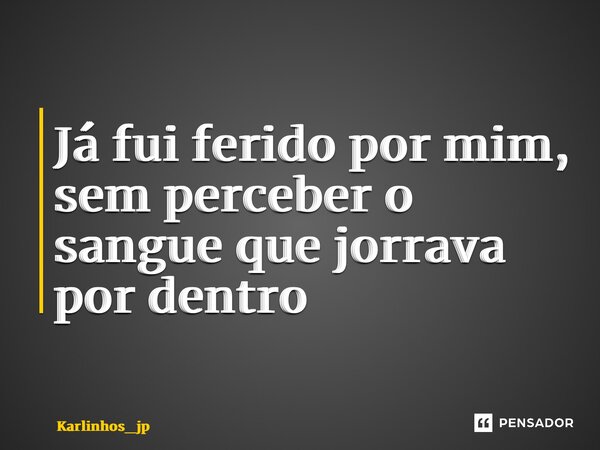 Já fui ferido por mim, sem perceber o sangue que jorrava por dentro

Karlinhos_jp

PENSADOR